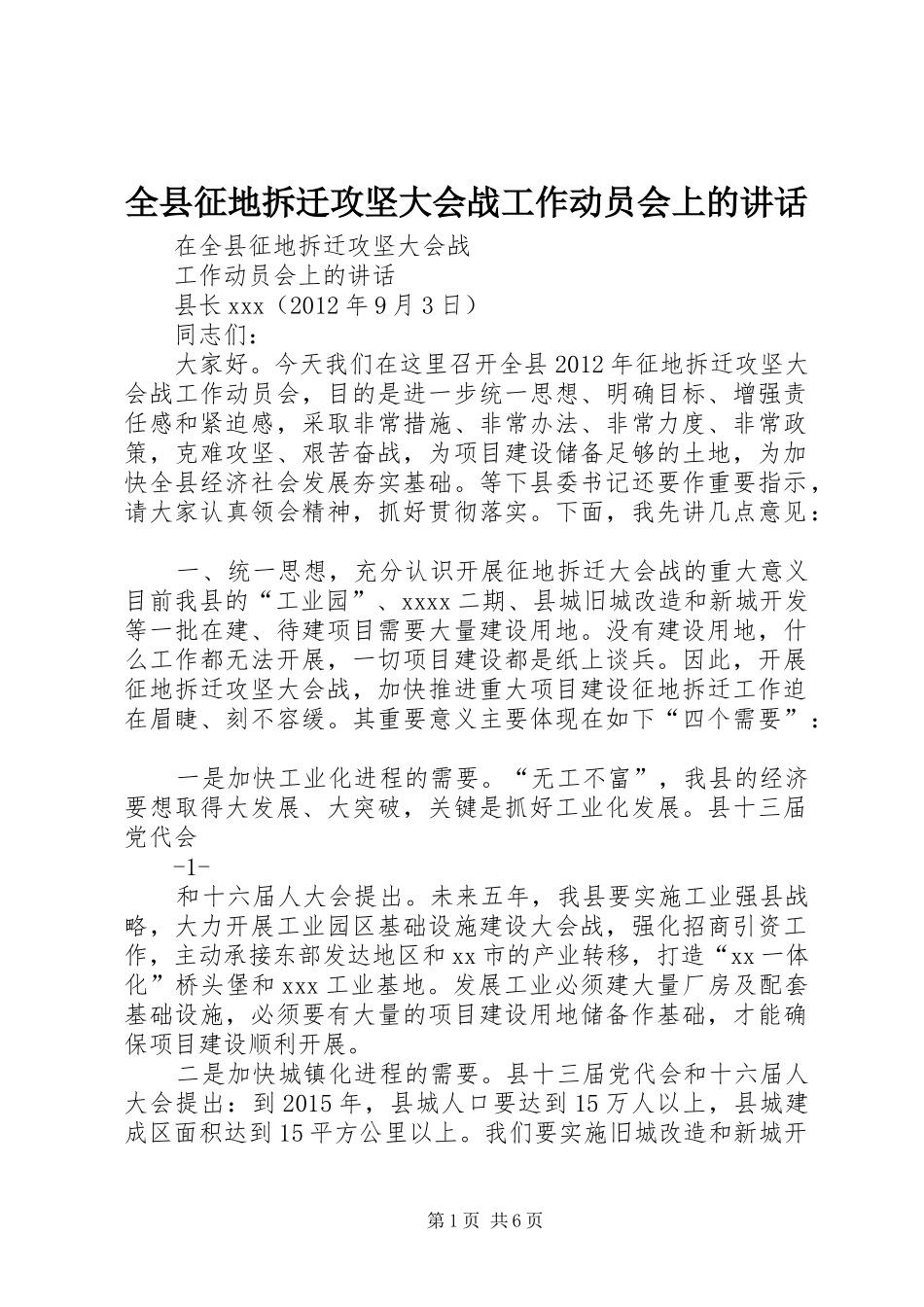 全县征地拆迁攻坚大会战工作动员会上的讲话

在全县征地拆迁攻坚大会战

工作动员会上的讲话

县长 xxx（2012 年 9 月 3 日）

同志们：

大家好。今天我们在这里召开全县 2012 年征地拆迁攻坚大会战工作动员会，目的是进一步统一思想、明确目标、增强责任感和紧迫感，采取非常措施、非常办法、非常力度、非常政策，克难攻坚、艰苦奋战，为项目建设储备足够的土地，为加快全县经济社会发展夯实基础。等下县委书记还要作重要指示，请大家认真领会精神，抓好贯彻落实。下面，我先讲几点意见：

一、统一思想，充分认识开展征地拆迁大会战的重大意义目前我县的“工业园”、xxxx 二期、县城旧城改造和新城开发等一批在建、待建项目需要大量建设用地。没有建设用地，什么工作都无法开展，一切项目建设都是纸上谈兵。因此，开展征地拆迁攻坚大会战，加快推进重大项目建设征地拆迁工作迫在眉睫、刻不容缓。其重要意义主要体现在如下“四个需要”：

一是加快工业化进程的需要。“无工不富”，我县的经济要想取得大发展、大突破，关键是抓好工业化发展。县十三届党代会

-1-

和十六届人大会提出。未来五年，我县要实施工业强县战略，大力开展工业园区基础设施建设大会战，强化招商引资工作，主动承接东部发达地区和 xx 市的产业转移，打造“xx 一体化”桥头堡和 xxx 工业基地。发展工业必须建大量厂房及配套基础设施，必须要有大量的项目建设用地储备作基础，才能确保项目建设顺利开展。

二是加快城镇化进程的需要。县十三届党代会和十六届人大会提出：到 2015 年，县城人口要达到 15 万人以上，县城建成区面积达到 15 平方公里以上。我们要实施旧城改造和新城开

第 1 页 共 6 页